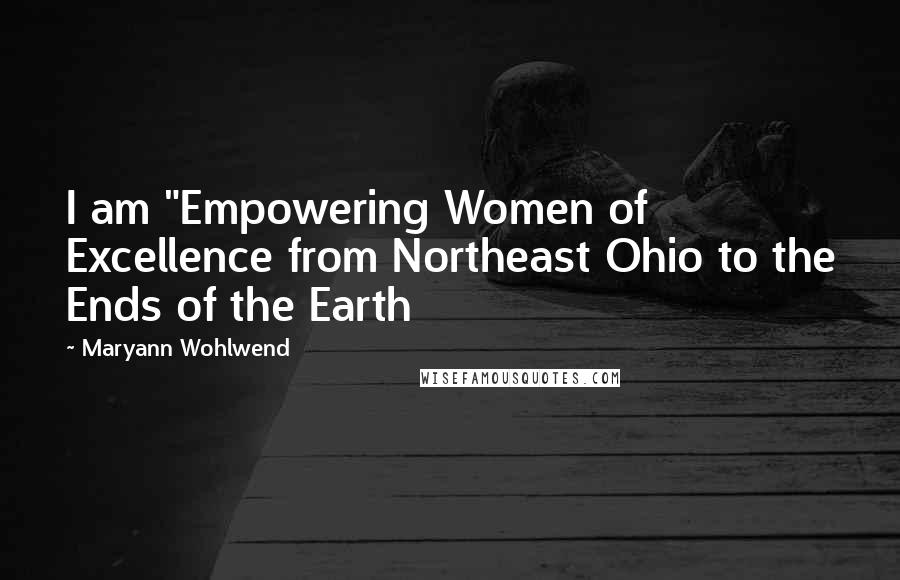 I am "Empowering Women of Excellence from Northeast Ohio to the Ends of the Earth

~ Maryann Wohlwend

WISEFAMOUSQUOTES.COM